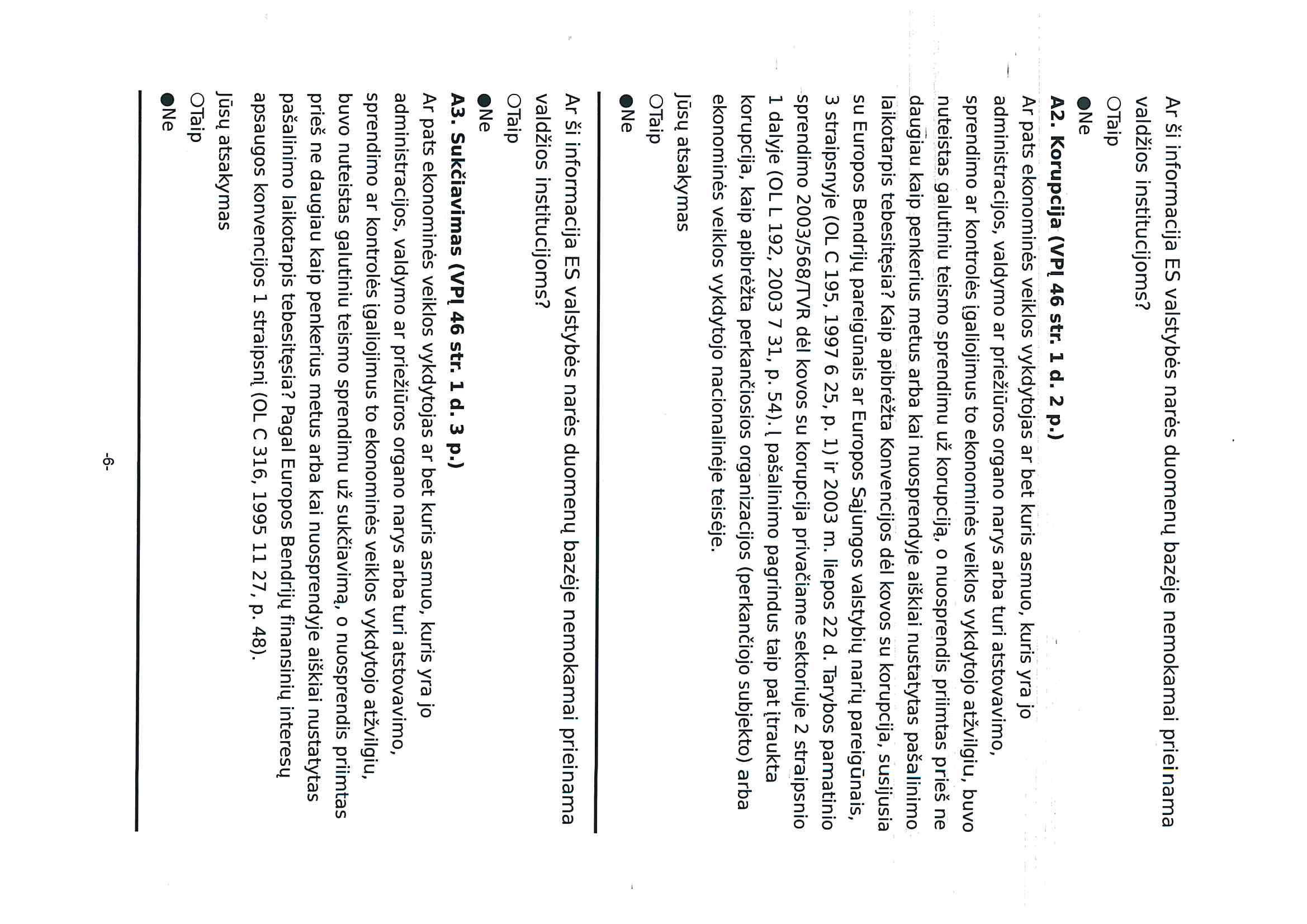 Ar ši informacija ES valstybės narės duomenų bazėje nemokamai prieinama valdžios institucijoms?

○Taip

●Ne

**A2. Korupcija (VPĮ 46 str. 1 d. 2 p.)**

Ar pats ekonominės veiklos vykdytojas ar bet kuris asmuo, kuris yra jo administracijos, valdymo ar priežiūros organo narys arba turi atstovavimo, sprendimo ar kontrolės įgaliojimus to ekonominės veiklos vykdytojo atžvilgiu, buvo nuteistas galutiniu teismo sprendimu už korupciją, o nuosprendis priimtas prieš ne daugiau kaip penkerius metus arba kai nuosprendyje aiškiai nustatytas pašalinimo laikotarpis tebesitęsia? Kaip apibrėžta Konvencijos dėl kovos su korupcija, susijusia su Europos Bendrijų pareigūnais ar Europos Sąjungos valstybių narių pareigūnais, 3 straipsnyje (OL C 195, 1997 6 25, p. 1) ir 2003 m. liepos 22 d. Tarybos pamatinio sprendimo 2003/568/TVR dėl kovos su korupcija privačiame sektoriuje 2 straipsnio 1 dalyje (OL L 192, 2003 7 31, p. 54). Į pašalinimo pagrindus taip pat įtraukta korupcija, kaip apibrėžta perkančiosios organizacijos (perkančiojo subjekto) arba ekonominės veiklos vykdytojo nacionalinėje teisėje.

Jūsų atsakymas

○Taip

●Ne

Ar ši informacija ES valstybės narės duomenų bazėje nemokamai prieinama valdžios institucijoms?

○Taip

●Ne

**A3. Sukčiavimas (VPĮ 46 str. 1 d. 3 p.)**

Ar pats ekonominės veiklos vykdytojas ar bet kuris asmuo, kuris yra jo administracijos, valdymo ar priežiūros organo narys arba turi atstovavimo, sprendimo ar kontrolės įgaliojimus to ekonominės veiklos vykdytojo atžvilgiu, buvo nuteistas galutiniu teismo sprendimu už sukčiavimą, o nuosprendis priimtas prieš ne daugiau kaip penkerius metus arba kai nuosprendyje aiškiai nustatytas pašalinimo laikotarpis tebesitęsia? Pagal Europos Bendrijų finansinių interesų apsaugos konvencijos 1 straipsnį (OL C 316, 1995 11 27, p. 48).

Jūsų atsakymas

○Taip

●Ne

-6-